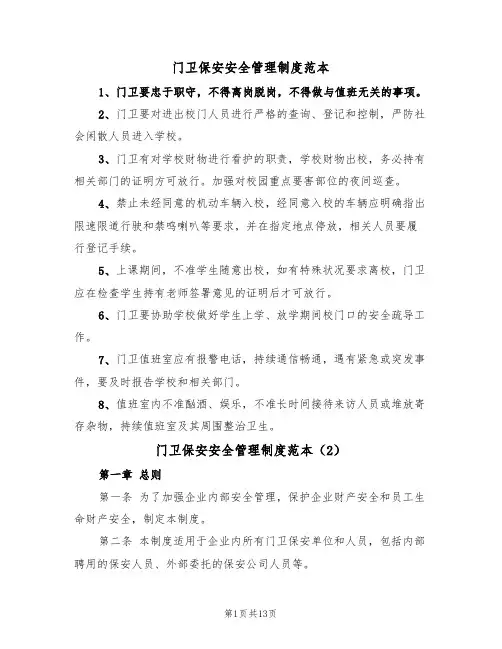 门卫保安安全管理制度范本

1、门卫要忠于职守，不得离岗脱岗，不得做与值班无关的事项。

2、门卫要对进出校门人员进行严格的查询、登记和控制，严防社会闲散人员进入学校。

3、门卫有对学校财物进行看护的职责，学校财物出校，务必持有相关部门的证明方可放行。加强对校园重点要害部位的夜间巡查。

4、禁止未经同意的机动车辆入校，经同意入校的车辆应明确指出限速限道行驶和禁鸣喇叭等要求，并在指定地点停放，相关人员要履行登记手续。

5、上课期间，不准学生随意出校，如有特殊状况要求离校，门卫应在检查学生持有老师签署意见的证明后才可放行。

6、门卫要协助学校做好学生上学、放学期间校门口的安全疏导工作。

7、门卫值班室应有报警电话，持续通信畅通，遇有紧急或突发事件，要及时报告学校和相关部门。

8、值班室内不准酗酒、娱乐，不准长时间接待来访人员或堆放寄存杂物，持续值班室及其周围整洁卫生。

门卫保安安全管理制度范本（2）

第一章 总则

第一条 为了加强企业内部安全管理，保护企业财产安全和员工生命财产安全，制定本制度。

第二条 本制度适用于企业内所有门卫保安单位和人员，包括内部聘用的保安人员、外部委托的保安公司人员等。

第1页共13页